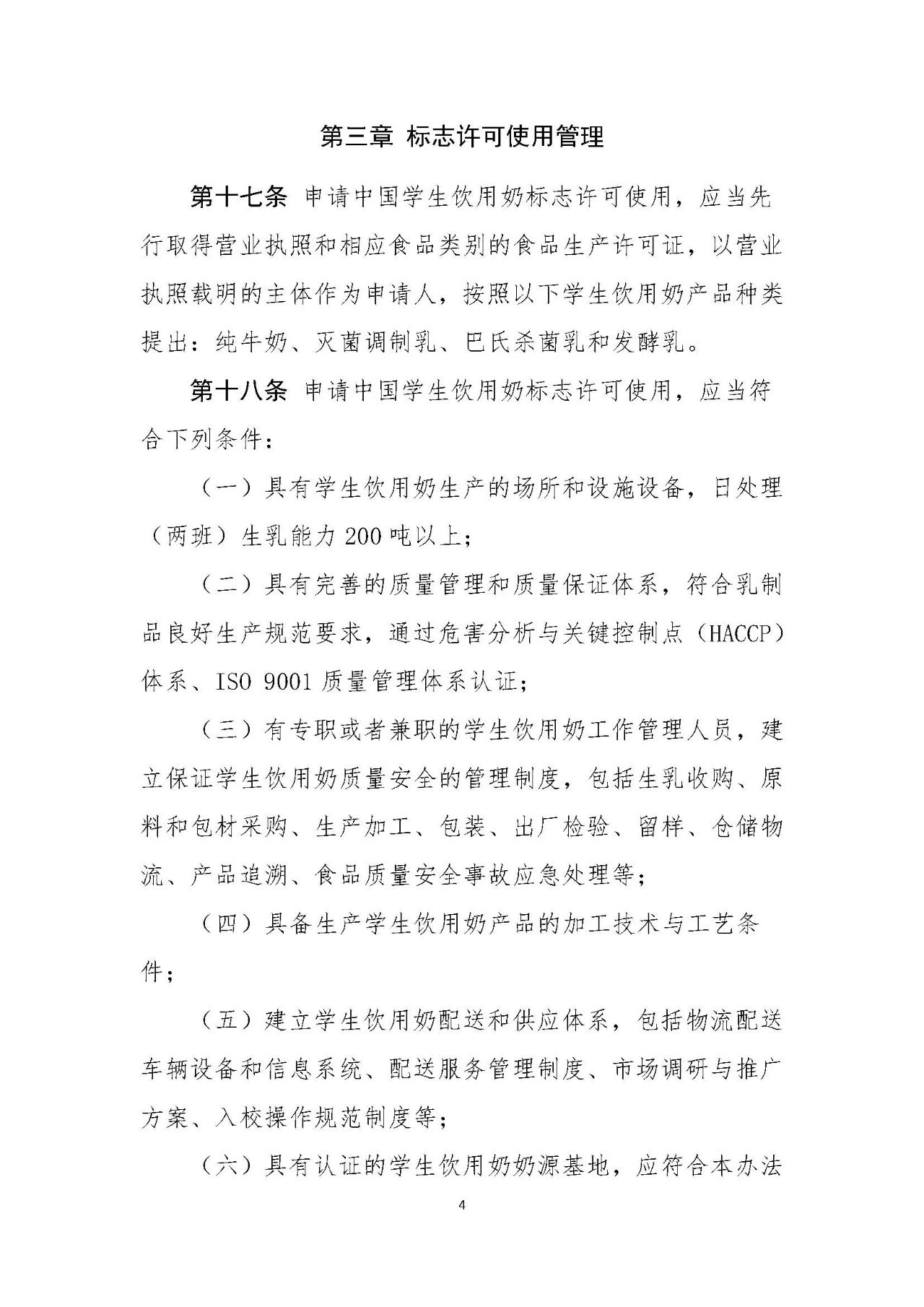 第三章 标志许可使用管理

第十七条 申请中国学生饮用奶标志许可使用，应当先行取得营业执照和相应食品类别的食品生产许可证，以营业执照载明的主体作为申请人，按照以下学生饮用奶产品种类提出：纯牛奶、灭菌调制乳、巴氏杀菌乳和发酵乳。

第十八条 申请中国学生饮用奶标志许可使用，应当符合下列条件：

（一）具有学生饮用奶生产的场所和设施设备，日处理（两班）生乳能力200吨以上；

（二）具有完善的质量管理和质量保证体系，符合乳制品良好生产规范要求，通过危害分析与关键控制点（HACCP）体系、ISO 9001质量管理体系认证；

（三）有专职或者兼职的学生饮用奶工作管理人员，建立保证学生饮用奶质量安全的管理制度，包括生乳收购、原料和包材采购、生产加工、包装、出厂检验、留样、仓储物流、产品追溯、食品质量安全事故应急处理等；

（四）具备生产学生饮用奶产品的加工技术与工艺条件；

（五）建立学生饮用奶配送和供应体系，包括物流配送车辆设备和信息系统、配送服务管理制度、市场调研与推广方案、入校操作规范制度等；

（六）具有认证的学生饮用奶奶源基地，应符合本办法

4